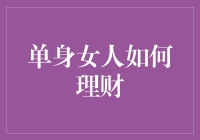 单身女人如何理财